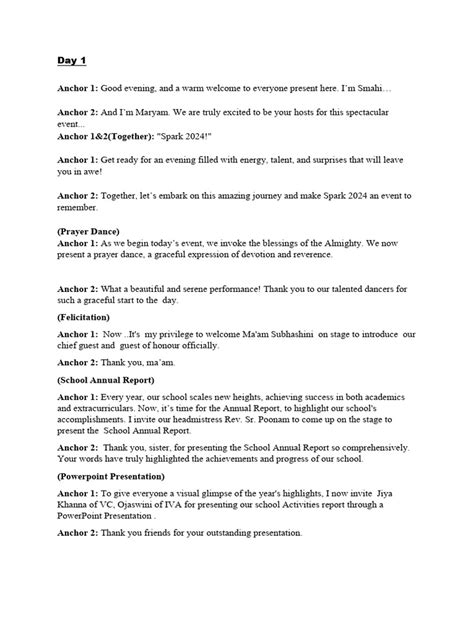 Day 1

Anchor 1: Good evening, and a warm welcome to everyone present here. I'm Smahi…

Anchor 2: And I'm Maryam. We are truly excited to be your hosts for this spectacular event...
Anchor 1&2(Together): "Spark 2024!"

Anchor 1: Get ready for an evening filled with energy, talent, and surprises that will leave you in awe!

Anchor 2: Together, let's embark on this amazing journey and make Spark 2024 an event to remember.

(Prayer Dance)
Anchor 1: As we begin today's event, we invoke the blessings of the Almighty. We now present a prayer dance, a graceful expression of devotion and reverence.

Anchor 2: What a beautiful and serene performance! Thank you to our talented dancers for such a graceful start to the day.

(Felicitation)

Anchor 1: Now ..It's my privilege to welcome Ma'am Subhashini on stage to introduce our chief guest and guest of honour officially.

Anchor 2: Thank you, ma'am.

(School Annual Report)

Anchor 1: Every year, our school scales new heights, achieving success in both academics and extracurriculars. Now, it's time for the Annual Report, to highlight our school's accomplishments. I invite our headmistress Rev. Sr. Poonam to come up on the stage to present the School Annual Report.

Anchor 2: Thank you, sister, for presenting the School Annual Report so comprehensively. Your words have truly highlighted the achievements and progress of our school.

(Powerpoint Presentation)

Anchor 1: To give everyone a visual glimpse of the year's highlights, I now invite Jiya Khanna of VC, Ojaswini of IVA for presenting our school Activities report through a PowerPoint Presentation .

Anchor 2: Thank you friends for your outstanding presentation.